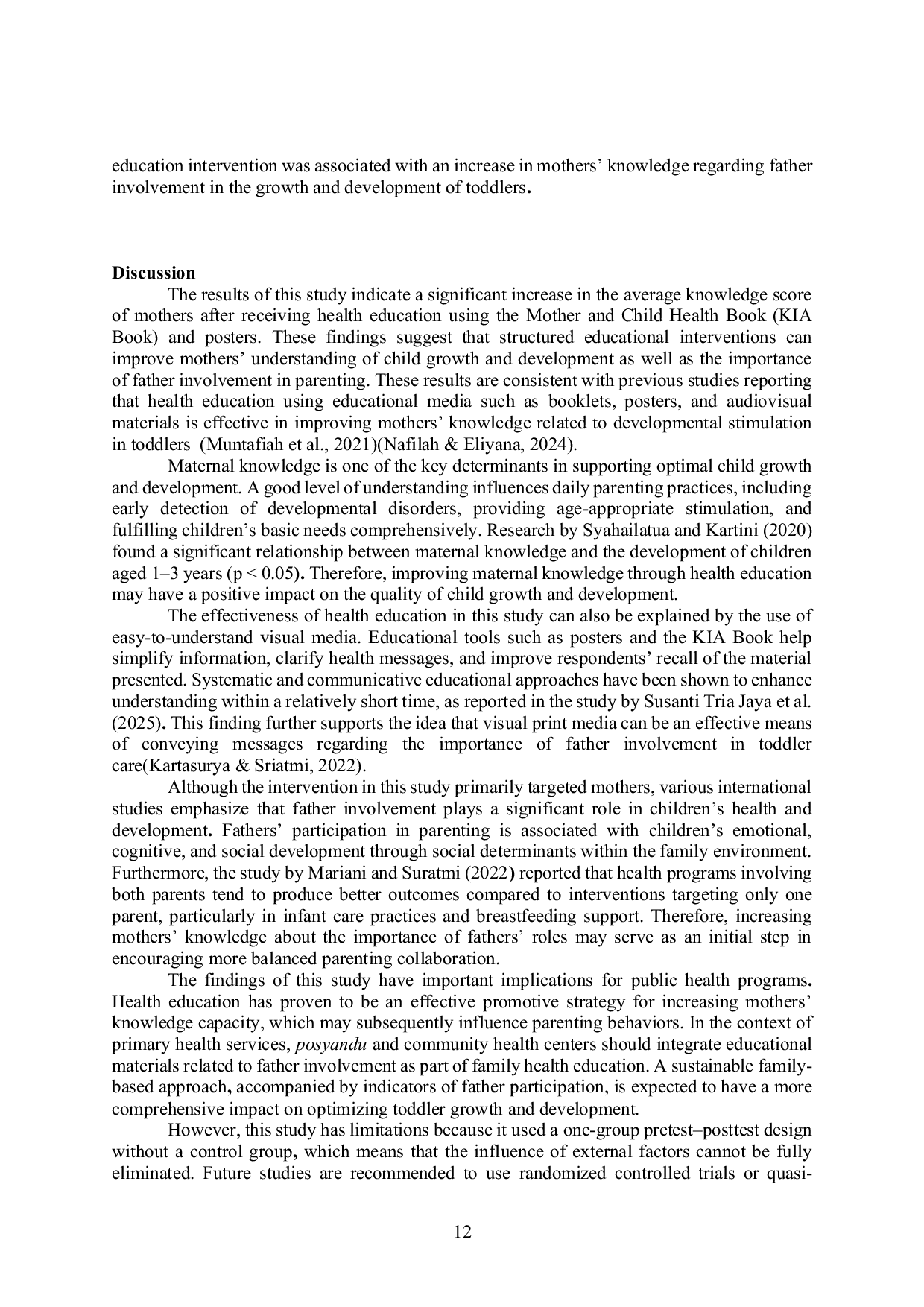 education intervention was associated with an increase in mothers' knowledge regarding father involvement in the growth and development of toddlers.

Discussion

The results of this study indicate a significant increase in the average knowledge score of mothers after receiving health education using the Mother and Child Health Book (KIA Book) and posters. These findings suggest that structured educational interventions can improve mothers' understanding of child growth and development as well as the importance of father involvement in parenting. These results are consistent with previous studies reporting that health education using educational media such as booklets, posters, and audiovisual materials is effective in improving mothers' knowledge related to developmental stimulation in toddlers (Muntafiah et al., 2021)(Nafilah & Eliyana, 2024).

Maternal knowledge is one of the key determinants in supporting optimal child growth and development. A good level of understanding influences daily parenting practices, including early detection of developmental disorders, providing age-appropriate stimulation, and fulfilling children's basic needs comprehensively. Research by Syahailatua and Kartini (2020) found a significant relationship between maternal knowledge and the development of children aged 1–3 years (p < 0.05). Therefore, improving maternal knowledge through health education may have a positive impact on the quality of child growth and development.

The effectiveness of health education in this study can also be explained by the use of easy-to-understand visual media. Educational tools such as posters and the KIA Book help simplify information, clarify health messages, and improve respondents' recall of the material presented. Systematic and communicative educational approaches have been shown to enhance understanding within a relatively short time, as reported in the study by Susanti Tria Jaya et al. (2025). This finding further supports the idea that visual print media can be an effective means of conveying messages regarding the importance of father involvement in toddler care(Kartasurya & Sriatmi, 2022).

Although the intervention in this study primarily targeted mothers, various international studies emphasize that father involvement plays a significant role in children's health and development. Fathers' participation in parenting is associated with children's emotional, cognitive, and social development through social determinants within the family environment. Furthermore, the study by Mariani and Suratmi (2022) reported that health programs involving both parents tend to produce better outcomes compared to interventions targeting only one parent, particularly in infant care practices and breastfeeding support. Therefore, increasing mothers' knowledge about the importance of fathers' roles may serve as an initial step in encouraging more balanced parenting collaboration.

The findings of this study have important implications for public health programs. Health education has proven to be an effective promotive strategy for increasing mothers' knowledge capacity, which may subsequently influence parenting behaviors. In the context of primary health services, posyandu and community health centers should integrate educational materials related to father involvement as part of family health education. A sustainable family-based approach, accompanied by indicators of father participation, is expected to have a more comprehensive impact on optimizing toddler growth and development.

However, this study has limitations because it used a one-group pretest–posttest design without a control group, which means that the influence of external factors cannot be fully eliminated. Future studies are recommended to use randomized controlled trials or quasi-

12